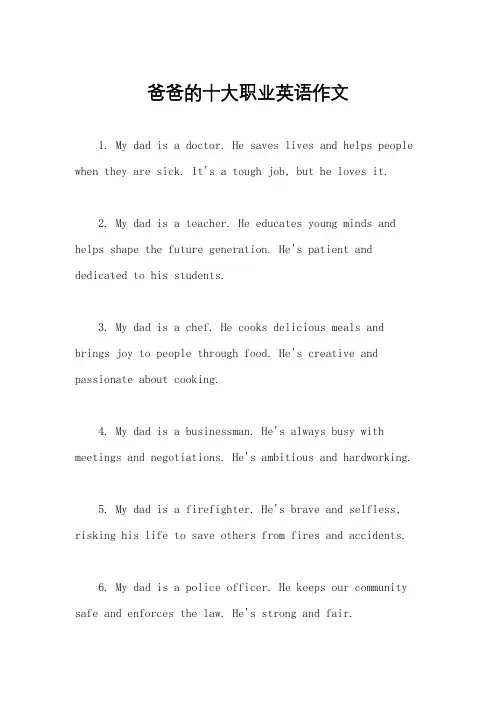 爸爸的十大职业英语作文

1. My dad is a doctor. He saves lives and helps people when they are sick. It's a tough job, but he loves it.

2. My dad is a teacher. He educates young minds and helps shape the future generation. He's patient and dedicated to his students.

3. My dad is a chef. He cooks delicious meals and brings joy to people through food. He's creative and passionate about cooking.

4. My dad is a businessman. He's always busy with meetings and negotiations. He's ambitious and hardworking.

5. My dad is a firefighter. He's brave and selfless, risking his life to save others from fires and accidents.

6. My dad is a police officer. He keeps our community safe and enforces the law. He's strong and fair.